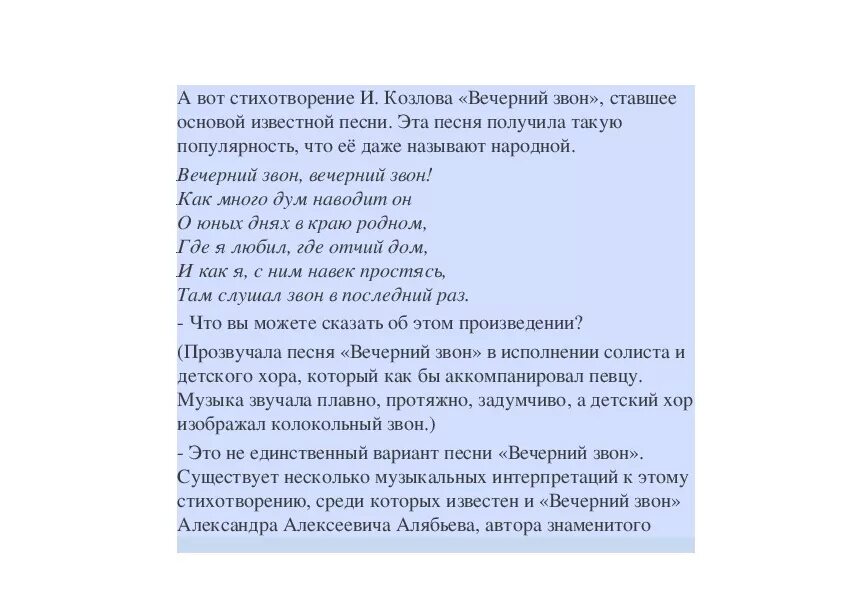 А вот стихотворение И. Козлова «Вечерний звон», ставшее основой известной песни. Эта песня получила такую популярность, что её даже называют народной.

Вечерний звон, вечерний звон!
Как много дум наводит он
О юных днях в краю родном,
Где я любил, где отчий дом,
И как я, с ним навек простясь,
Там слушал звон в последний раз.
- Что вы можете сказать об этом произведении?

(Прозвучала песня «Вечерний звон» в исполнении солиста и детского хора, который как бы аккомпанировал певцу. Музыка звучала плавно, протяжно, задумчиво, а детский хор изображал колокольный звон.)

- Это не единственный вариант песни «Вечерний звон». Существует несколько музыкальных интерпретаций к этому стихотворению, среди которых известен и «Вечерний звон» Александра Алексеевича Алябьева, автора знаменитого